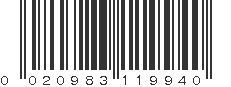 0 020983 119940